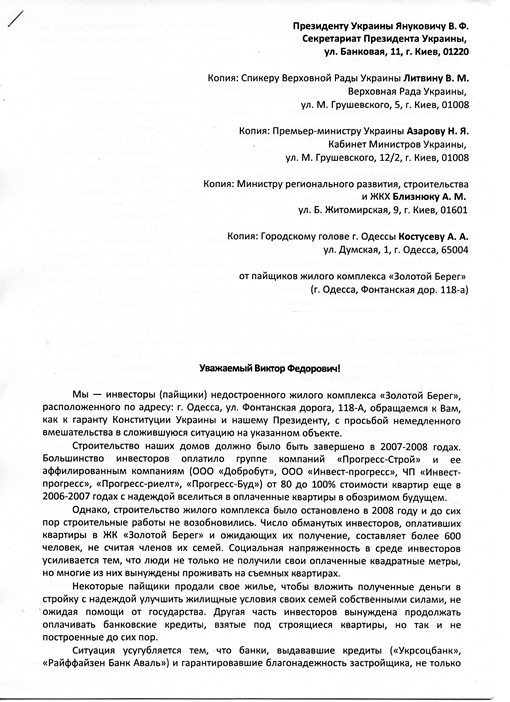 Президенту Украины Януковичу В. Ф.
Секретариат Президента Украины,
ул. Банковая, 11, г. Киев, 01220

Копия: Спикеру Верховной Рады Украины Литвину В. М.
Верховная Рада Украины,
ул. М. Грушевского, 5, г. Киев, 01008

Копия: Премьер-министру Украины Азарову Н. Я.
Кабинет Министров Украины,
ул. М. Грушевского, 12/2, г. Киев, 01008

Копия: Министру регионального развития, строительства
и ЖКХ Близнюку А. М.
ул. Б. Житомирская, 9, г. Киев, 01601

Копия: Городскому голове г. Одессы Костусеву А. А.
ул. Думская, 1, г. Одесса, 65004

от пайщиков жилого комплекса «Золотой Берег»
(г. Одесса, Фонтанская дор. 118-а)

Уважаемый Виктор Федорович!

Мы — инвесторы (пайщики) недостроенного жилого комплекса «Золотой Берег», расположенного по адресу: г. Одесса, ул. Фонтанская дорога, 118-А, обращаемся к Вам, как к гаранту Конституции Украины и нашему Президенту, с просьбой немедленного вмешательства в сложившуюся ситуацию на указанном объекте.

Строительство наших домов должно было быть завершено в 2007-2008 годах. Большинство инвесторов оплатило группе компаний «Прогресс-Строй» и ее аффилированным компаниям (ООО «Добробут», ООО «Инвест-прогресс», ЧП «Инвест-прогресс», «Прогресс-риелт», «Прогресс-Буд») от 80 до 100% стоимости квартир еще в 2006-2007 годах с надеждой вселиться в оплаченные квартиры в обозримом будущем.

Однако, строительство жилого комплекса было остановлено в 2008 году и до сих пор строительные работы не возобновились. Число обманутых инвесторов, оплативших квартиры в ЖК «Золотой Берег» и ожидающих их получение, составляет более 600 человек, не считая членов их семей. Социальная напряженность в среде инвесторов усиливается тем, что люди не только не получили свои оплаченные квадратные метры, но многие из них вынуждены проживать на съемных квартирах.

Некоторые пайщики продали свое жилье, чтобы вложить полученные деньги в стройку с надеждой улучшить жилищные условия своих семей собственными силами, не ожидая помощи от государства. Другая часть инвесторов вынуждена продолжать оплачивать банковские кредиты, взятые под строящиеся квартиры, но так и не построенные до сих пор.

Ситуация усугубляется тем, что банки, выдававшие кредиты («Укрсоцбанк», «Райффайзен Банк Аваль») и гарантировавшие благонадежность застройщика, не только